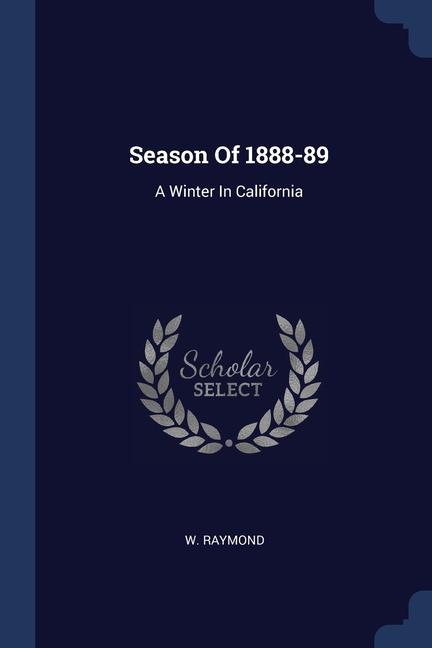 Season Of 1888-89

A Winter In California

Scholar SELECT

W. RAYMOND